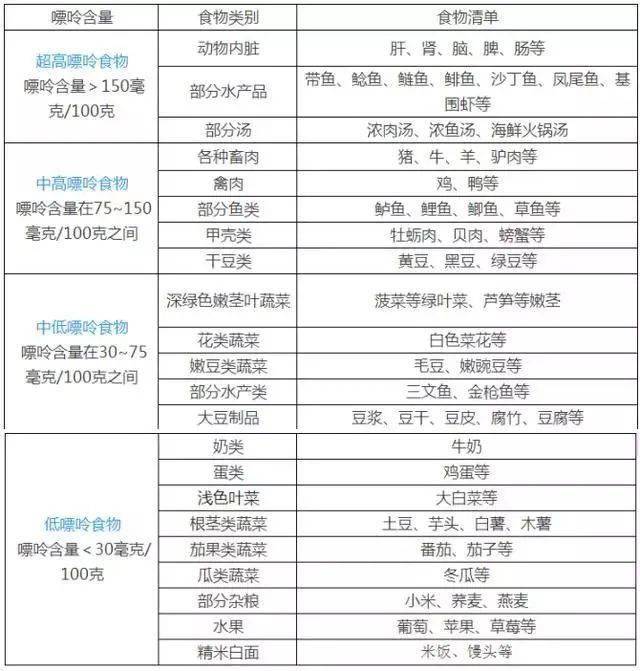 | 嘌呤含量 | 食物类别 | 食物清单 |
|---|---|---|
| 超高嘌呤食物 嘌呤含量＞150毫克/100克 | 动物内脏 | 肝、肾、脑、脾、肠等 |
| | 部分水产品 | 带鱼、鲶鱼、鲢鱼、鲱鱼、沙丁鱼、凤尾鱼、基围虾等 |
| | 部分汤 | 浓肉汤、浓鱼汤、海鲜火锅汤 |
| 中高嘌呤食物 嘌呤含量在75~150毫克/100克之间 | 各种畜肉 | 猪、牛、羊、驴肉等 |
| | 禽肉 | 鸡、鸭等 |
| | 部分鱼类 | 鲈鱼、鲤鱼、鲫鱼、草鱼等 |
| | 甲壳类 | 牡蛎肉、贝肉、螃蟹等 |
| | 干豆类 | 黄豆、黑豆、绿豆等 |
| 中低嘌呤食物 嘌呤含量在30~75毫克/100克之间 | 深绿色嫩茎叶蔬菜 | 菠菜等绿叶菜、芦笋等嫩茎 |
| | 花类蔬菜 | 白色菜花等 |
| | 嫩豆类蔬菜 | 毛豆、嫩豌豆等 |
| | 部分水产类 | 三文鱼、金枪鱼等 |
| | 大豆制品 | 豆浆、豆干、豆皮、腐竹、豆腐等 |
| 低嘌呤食物 嘌呤含量＜30毫克/100克 | 奶类 | 牛奶 |
| | 蛋类 | 鸡蛋等 |
| | 浅色叶菜 | 大白菜等 |
| | 根茎类蔬菜 | 土豆、芋头、白薯、木薯 |
| | 茄果类蔬菜 | 番茄、茄子等 |
| | 瓜类蔬菜 | 冬瓜等 |
| | 部分杂粮 | 小米、荞麦、燕麦 |
| | 水果 | 葡萄、苹果、草莓等 |
| | 精米白面 | 米饭、馒头等 |